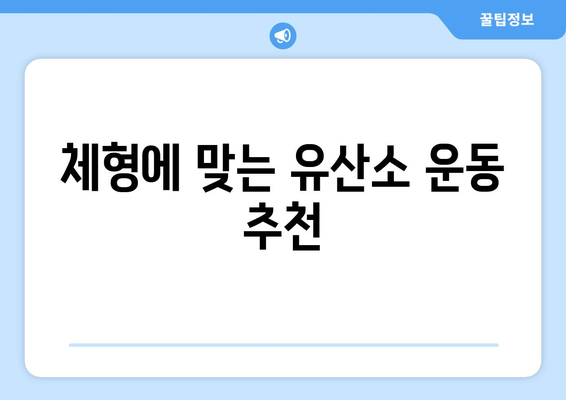 꿀팁정보

체형에 맞는 유산소 운동 추천